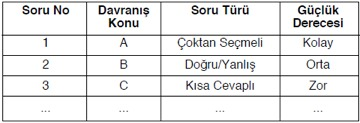 | Soru No | Davranış Konu | Soru Türü | Güçlük Derecesi |
|---|---|---|---|
| 1 | A | Çoktan Seçmeli | Kolay |
| 2 | B | Doğru/Yanlış | Orta |
| 3 | C | Kısa Cevaplı | Zor |
| ... | ... | ... | ... |